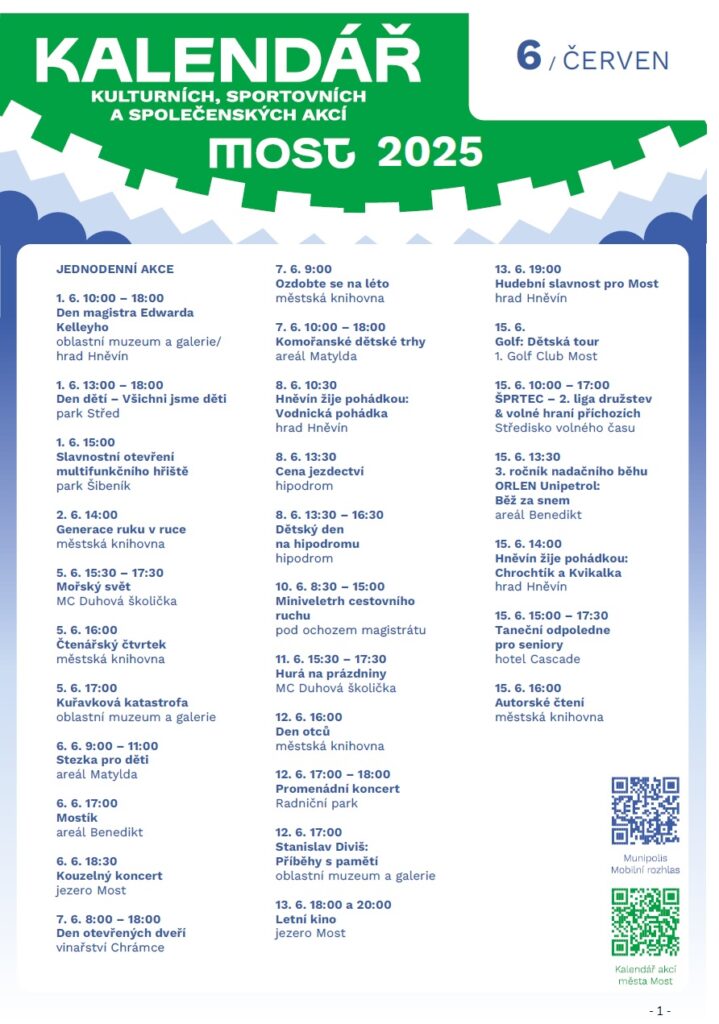 KALENDÁŘ
KULTURNÍCH, SPORTOVNÍCH A SPOLEČENSKÝCH AKCÍ
MOST 2025

6 / ČERVEN

JEDNODENNÍ AKCE

1. 6. 10:00 – 18:00
Den magistra Edwarda Kelleyho
oblastní muzeum a galerie/ hrad Hněvín

1. 6. 13:00 – 18:00
Den dětí – Všichni jsme děti
park Střed

1. 6. 15:00
Slavnostní otevření multifunkčního hřiště
park Šibeník

2. 6. 14:00
Generace ruku v ruce
městská knihovna

5. 6. 15:30 – 17:30
Mořský svět
MC Duhová školička

5. 6. 16:00
Čtenářský čtvrtek
městská knihovna

5. 6. 17:00
Kuřavková katastrofa
oblastní muzeum a galerie

6. 6. 9:00 – 11:00
Stezka pro děti
areál Matylda

6. 6. 17:00
Mostík
areál Benedikt

6. 6. 18:30
Kouzelný koncert
jezero Most

7. 6. 8:00 – 18:00
Den otevřených dveří
vinařství Chrámce

7. 6. 9:00
Ozdobte se na léto
městská knihovna

7. 6. 10:00 – 18:00
Komořanské dětské trhy
areál Matylda

8. 6. 10:30
Hněvín žije pohádkou: Vodnická pohádka
hrad Hněvín

8. 6. 13:30
Cena jezdectví
hipodrom

8. 6. 13:30 – 16:30
Dětský den na hipodromu
hipodrom

10. 6. 8:30 – 15:00
Miniveletrh cestovního ruchu
pod ochozem magistrátu

11. 6. 15:30 – 17:30
Hurá na prázdniny
MC Duhová školička

12. 6. 16:00
Den otců
městská knihovna

12. 6. 17:00 – 18:00
Promenádní koncert
Radniční park

12. 6. 17:00
Stanislav Diviš: Příběhy s pamětí
oblastní muzeum a galerie

13. 6. 18:00 a 20:00
Letní kino
jezero Most

13. 6. 19:00
Hudební slavnost pro Most
hrad Hněvín

15. 6.
Golf: Dětská tour
1. Golf Club Most

15. 6. 10:00 – 17:00
ŠPRTEC – 2. liga družstev & volné hraní příchozích
Středisko volného času

15. 6. 13:30
3. ročník nadačního běhu ORLEN Unipetrol: Běž za snem
areál Benedikt

15. 6. 14:00
Hněvín žije pohádkou: Chrochtík a Kvikalka
hrad Hněvín

15. 6. 15:00 – 17:30
Taneční odpoledne pro seniory
hotel Cascade

15. 6. 16:00
Autorské čtení
městská knihovna

Munipolis Mobilní rozhlas

Kalendář akcí města Most

- 1 -